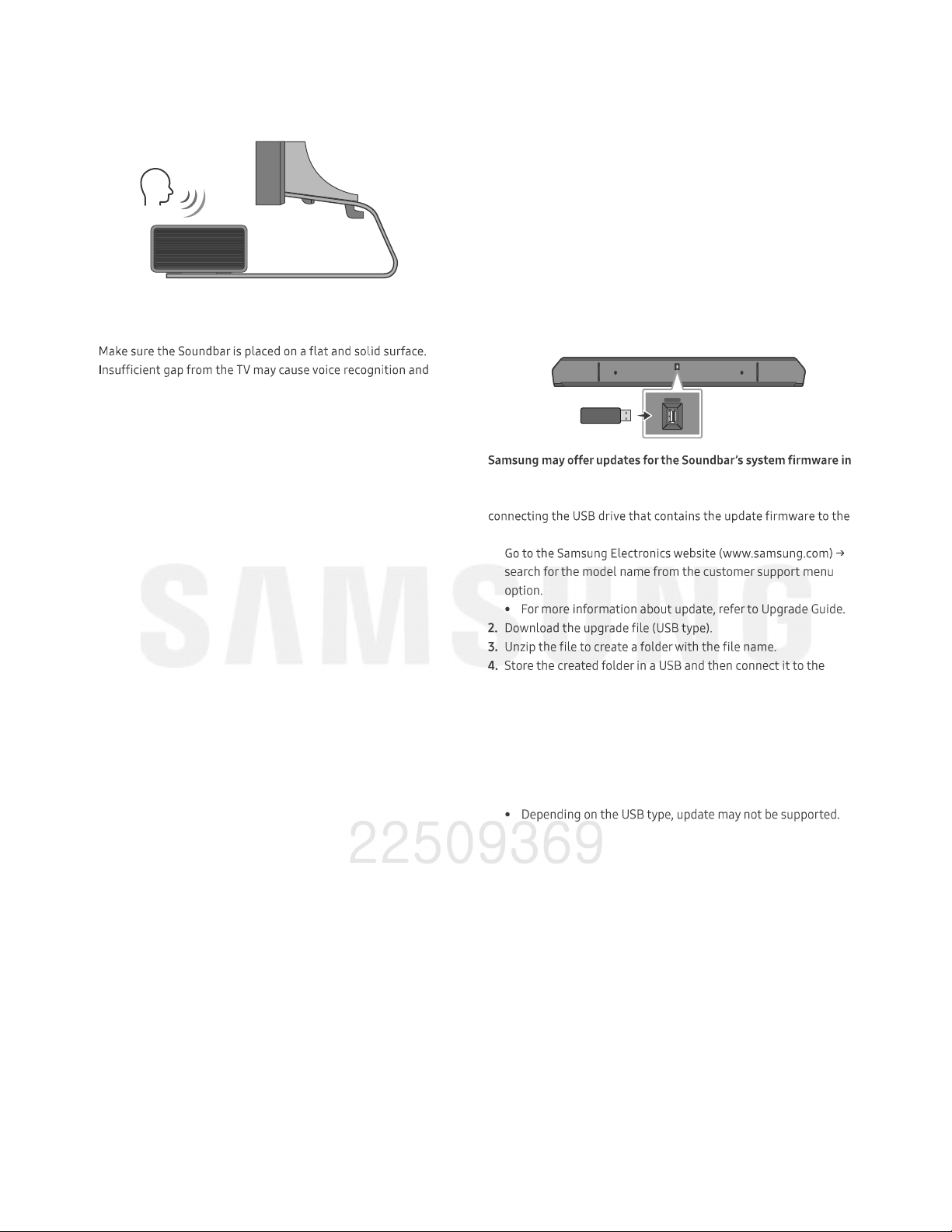 Make sure the Soundbar is placed on a flat and solid surface. Insufficient gap from the TV may cause voice recognition and

Samsung may offer updates for the Soundbar's system firmware in

connecting the USB drive that contains the update firmware to the

Go to the Samsung Electronics website (www.samsung.com) → search for the model name from the customer support menu option.

• For more information about update, refer to Upgrade Guide.

2. Download the upgrade file (USB type).
3. Unzip the file to create a folder with the file name.
4. Store the created folder in a USB and then connect it to the

• Depending on the USB type, update may not be supported.

SAMSUNG

22509369